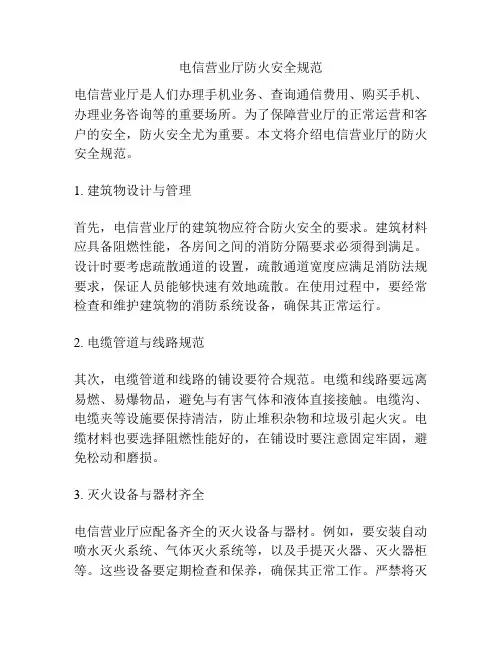 电信营业厅防火安全规范

电信营业厅是人们办理手机业务、查询通信费用、购买手机、办理业务咨询等的重要场所。为了保障营业厅的正常运营和客户的安全，防火安全尤为重要。本文将介绍电信营业厅的防火安全规范。

1. 建筑物设计与管理

首先，电信营业厅的建筑物应符合防火安全的要求。建筑材料应具备阻燃性能，各房间之间的消防分隔要求必须得到满足。设计时要考虑疏散通道的设置，疏散通道宽度应满足消防法规要求，保证人员能够快速有效地疏散。在使用过程中，要经常检查和维护建筑物的消防系统设备，确保其正常运行。

2. 电缆管道与线路规范

其次，电缆管道和线路的铺设要符合规范。电缆和线路要远离易燃、易爆物品，避免与有害气体和液体直接接触。电缆沟、电缆夹等设施要保持清洁，防止堆积杂物和垃圾引起火灾。电缆材料也要选择阻燃性能好的，在铺设时要注意固定牢固，避免松动和磨损。

3. 灭火设备与器材齐全

电信营业厅应配备齐全的灭火设备与器材。例如，要安装自动喷水灭火系统、气体灭火系统等，以及手提灭火器、灭火器柜等。这些设备要定期检查和保养，确保其正常工作。严禁将灭